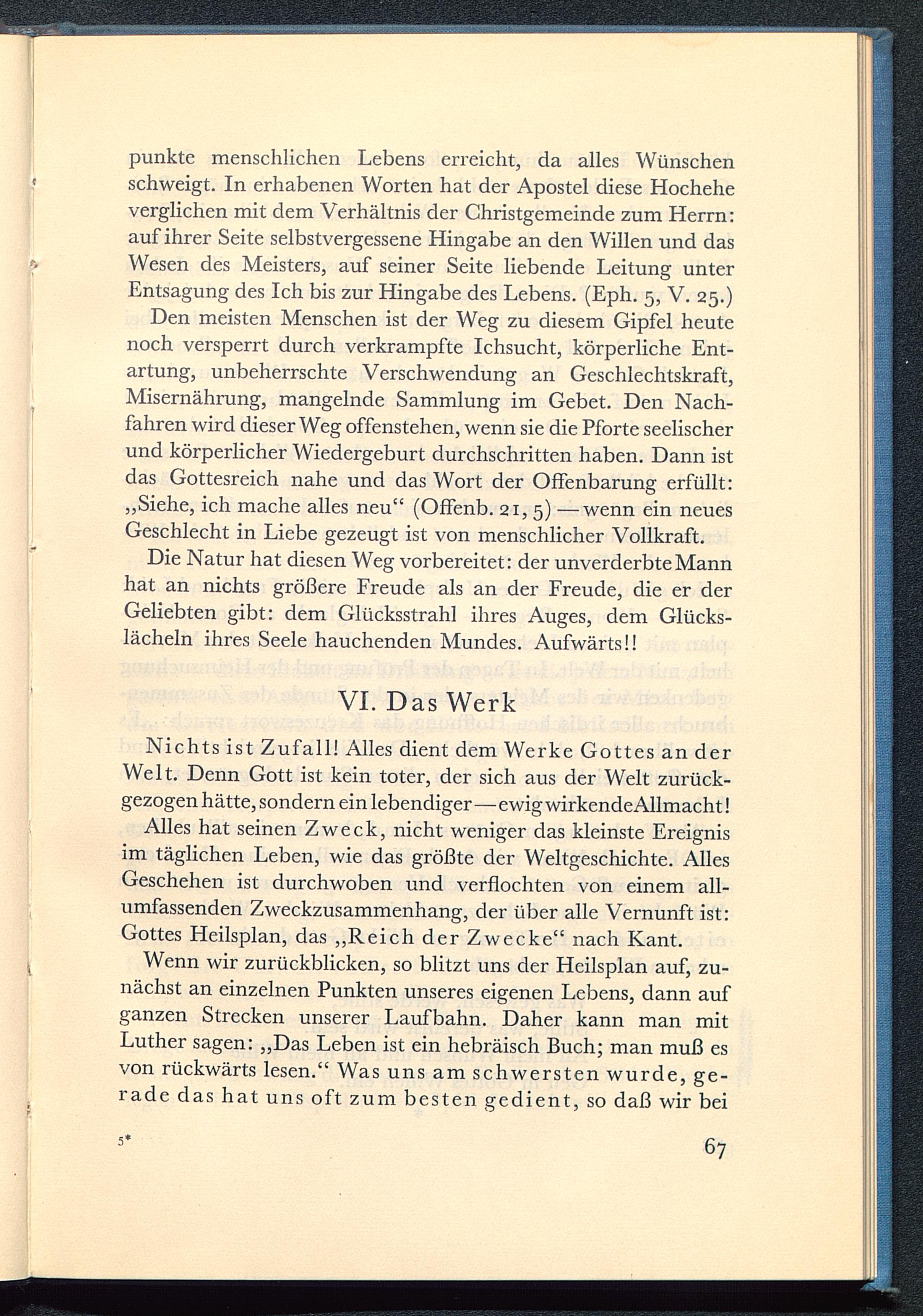 punkte menschlichen Lebens erreicht, da alles Wünschen schweigt. In erhabenen Worten hat der Apostel diese Hochehe verglichen mit dem Verhältnis der Christgemeinde zum Herrn: auf ihrer Seite selbstvergessene Hingabe an den Willen und das Wesen des Meisters, auf seiner Seite liebende Leitung unter Entsagung des Ich bis zur Hingabe des Lebens. (Eph. 5, V. 25.)

Den meisten Menschen ist der Weg zu diesem Gipfel heute noch versperrt durch verkrampfte Ichsucht, körperliche Entartung, unbeherrschte Verschwendung an Geschlechtskraft, Misernährung, mangelnde Sammlung im Gebet. Den Nachfahren wird dieser Weg offenstehen, wenn sie die Pforte seelischer und körperlicher Wiedergeburt durchschritten haben. Dann ist das Gottesreich nahe und das Wort der Offenbarung erfüllt: „Siehe, ich mache alles neu“ (Offenb. 21, 5) — wenn ein neues Geschlecht in Liebe gezeugt ist von menschlicher Vollkraft.

Die Natur hat diesen Weg vorbereitet: der unverderbte Mann hat an nichts größere Freude als an der Freude, die er der Geliebten gibt: dem Glücksstrahl ihres Auges, dem Glückslächeln ihres Seele hauchenden Mundes. Aufwärts!!

VI. Das Werk

Nichts ist Zufall! Alles dient dem Werke Gottes an der Welt. Denn Gott ist kein toter, der sich aus der Welt zurückgezogen hätte, sondern ein lebendiger — ewig wirkende Allmacht!

Alles hat seinen Zweck, nicht weniger das kleinste Ereignis im täglichen Leben, wie das größte der Weltgeschichte. Alles Geschehen ist durchwoben und verflochten von einem allumfassenden Zweckzusammenhang, der über alle Vernunft ist: Gottes Heilsplan, das „Reich der Zwecke“ nach Kant.

Wenn wir zurückblicken, so blitzt uns der Heilsplan auf, zunächst an einzelnen Punkten unseres eigenen Lebens, dann auf ganzen Strecken unserer Laufbahn. Daher kann man mit Luther sagen: „Das Leben ist ein hebräisch Buch; man muß es von rückwärts lesen.“ Was uns am schwersten wurde, gerade das hat uns oft zum besten gedient, so daß wir bei

5* 67